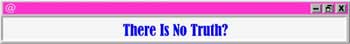 @

There Is No Truth?